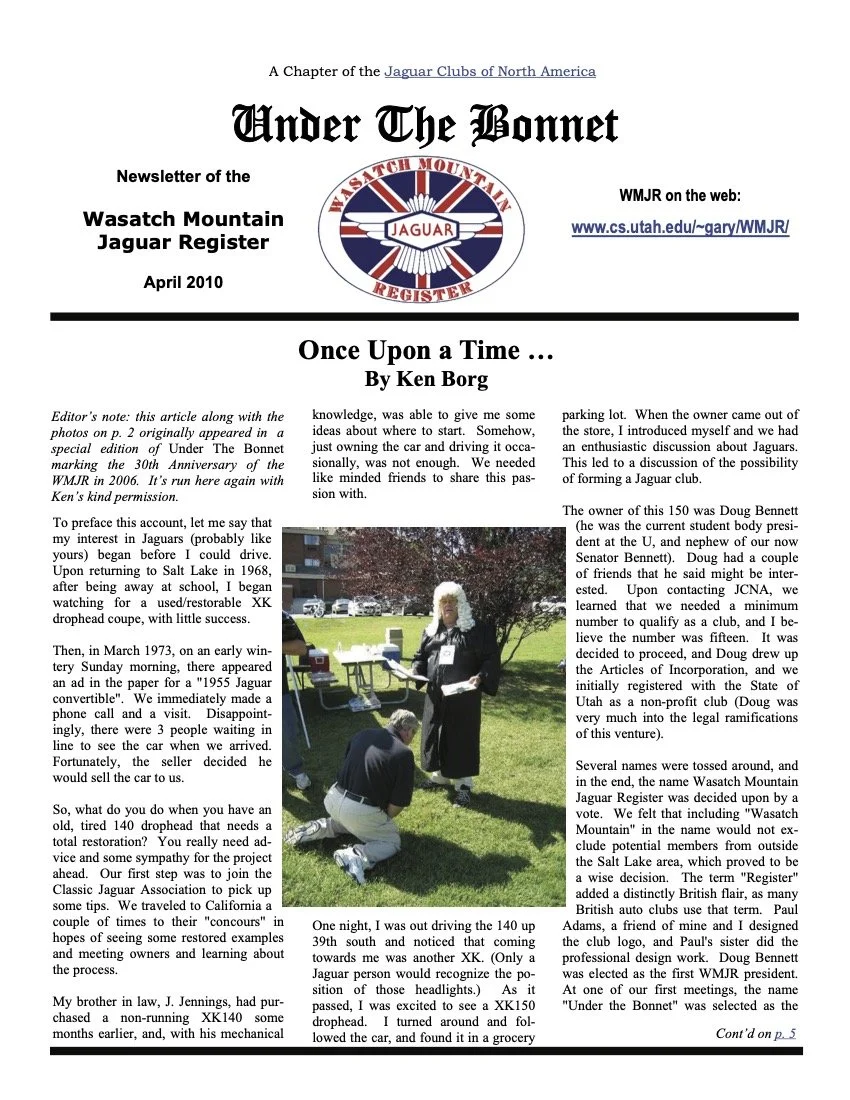 A Chapter of the Jaguar Clubs of North America

Under The Bonnet

Newsletter of the

Wasatch Mountain Jaguar Register

April 2010

WASATCH MOUNTAIN
JAGUAR
REGISTER

WMJR on the web:

www.cs.utah.edu/~gary/WMJR/

Once Upon a Time …
By Ken Borg

Editor's note: this article along with the photos on p. 2 originally appeared in a special edition of Under The Bonnet marking the 30th Anniversary of the WMJR in 2006. It's run here again with Ken's kind permission.

To preface this account, let me say that my interest in Jaguars (probably like yours) began before I could drive. Upon returning to Salt Lake in 1968, after being away at school, I began watching for a used/restorable XK drophead coupe, with little success.

Then, in March 1973, on an early wintery Sunday morning, there appeared an ad in the paper for a "1955 Jaguar convertible". We immediately made a phone call and a visit. Disappointingly, there were 3 people waiting in line to see the car when we arrived. Fortunately, the seller decided he would sell the car to us.

So, what do you do when you have an old, tired 140 drophead that needs a total restoration? You really need advice and some sympathy for the project ahead. Our first step was to join the Classic Jaguar Association to pick up some tips. We traveled to California a couple of times to their "concours" in hopes of seeing some restored examples and meeting owners and learning about the process.

My brother in law, J. Jennings, had purchased a non-running XK140 some months earlier, and, with his mechanical knowledge, was able to give me some ideas about where to start. Somehow, just owning the car and driving it occasionally, was not enough. We needed like minded friends to share this passion with.

One night, I was out driving the 140 up 39th south and noticed that coming towards me was another XK. (Only a Jaguar person would recognize the position of those headlights.) As it passed, I was excited to see a XK150 drophead. I turned around and followed the car, and found it in a grocery parking lot. When the owner came out of the store, I introduced myself and we had an enthusiastic discussion about Jaguars. This led to a discussion of the possibility of forming a Jaguar club.

The owner of this 150 was Doug Bennett (he was the current student body president at the U, and nephew of our now Senator Bennett). Doug had a couple of friends that he said might be interested. Upon contacting JCNA, we learned that we needed a minimum number to qualify as a club, and I believe the number was fifteen. It was decided to proceed, and Doug drew up the Articles of Incorporation, and we initially registered with the State of Utah as a non-profit club (Doug was very much into the legal ramifications of this venture).

Several names were tossed around, and in the end, the name Wasatch Mountain Jaguar Register was decided upon by a vote. We felt that including "Wasatch Mountain" in the name would not exclude potential members from outside the Salt Lake area, which proved to be a wise decision. The term "Register" added a distinctly British flair, as many British auto clubs use that term. Paul Adams, a friend of mine and I designed the club logo, and Paul's sister did the professional design work. Doug Bennett was elected as the first WMJR president. At one of our first meetings, the name "Under the Bonnet" was selected as the

Cont'd on p. 5